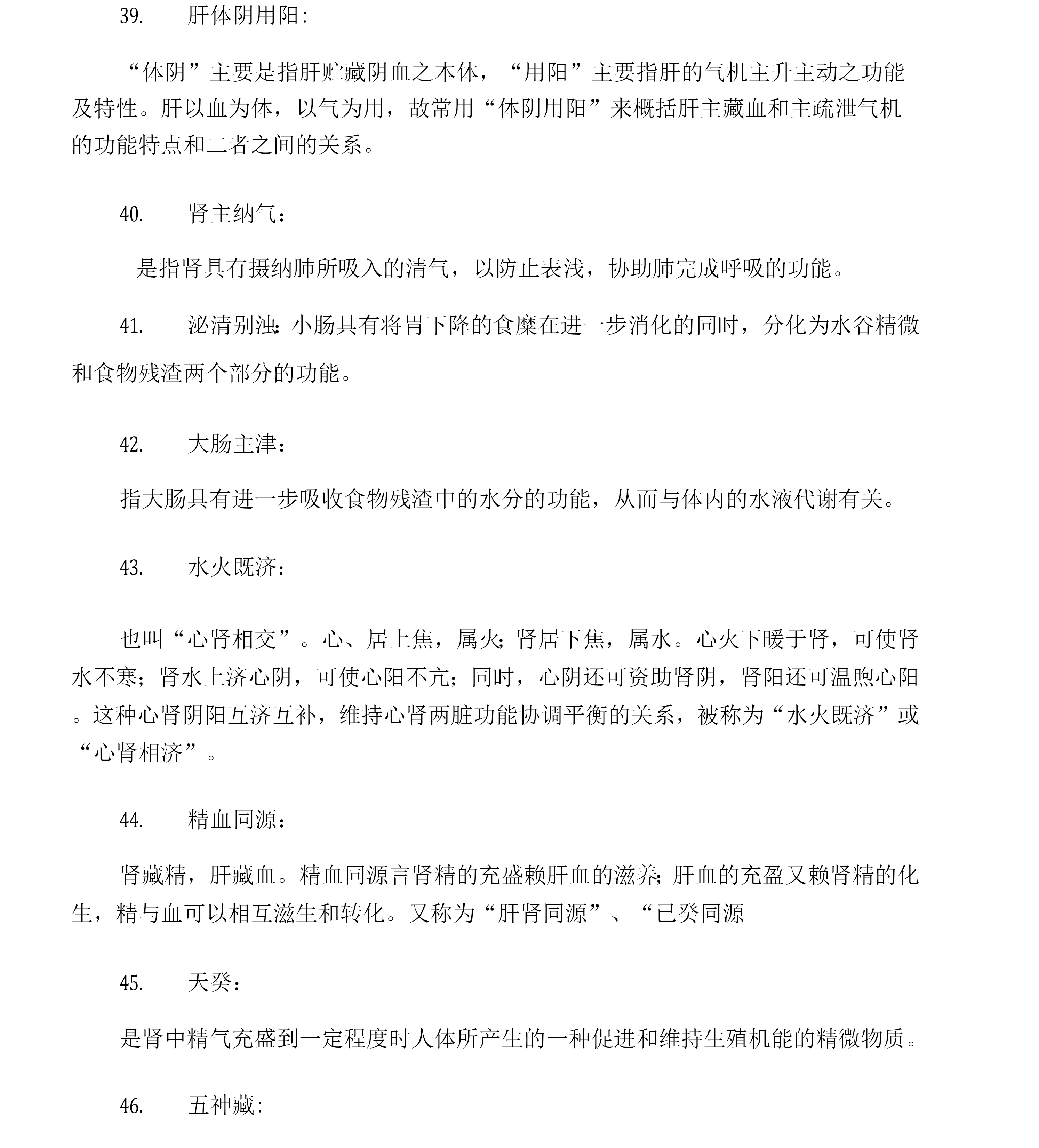 39. 肝体阴用阳:

“体阴”主要是指肝贮藏阴血之本体，“用阳”主要指肝的气机主升主动之功能及特性。肝以血为体，以气为用，故常用“体阴用阳”来概括肝主藏血和主疏泄气机的功能特点和二者之间的关系。

40. 肾主纳气：

是指肾具有摄纳肺所吸入的清气，以防止表浅，协助肺完成呼吸的功能。

41. 泌清别浊:小肠具有将胃下降的食糜在进一步消化的同时，分化为水谷精微和食物残渣两个部分的功能。

42. 大肠主津：

指大肠具有进一步吸收食物残渣中的水分的功能，从而与体内的水液代谢有关。

43. 水火既济：

也叫“心肾相交”。心、居上焦，属火;肾居下焦，属水。心火下暖于肾，可使肾水不寒;肾水上济心阴，可使心阳不亢;同时，心阴还可资助肾阴，肾阳还可温煦心阳。这种心肾阴阳互济互补，维持心肾两脏功能协调平衡的关系，被称为“水火既济”或“心肾相济”。

44. 精血同源：

肾藏精，肝藏血。精血同源言肾精的充盛赖肝血的滋养;肝血的充盈又赖肾精的化生，精与血可以相互滋生和转化。又称为“肝肾同源”、“已癸同源

45. 天癸：

是肾中精气充盛到一定程度时人体所产生的一种促进和维持生殖机能的精微物质。

46. 五神藏: